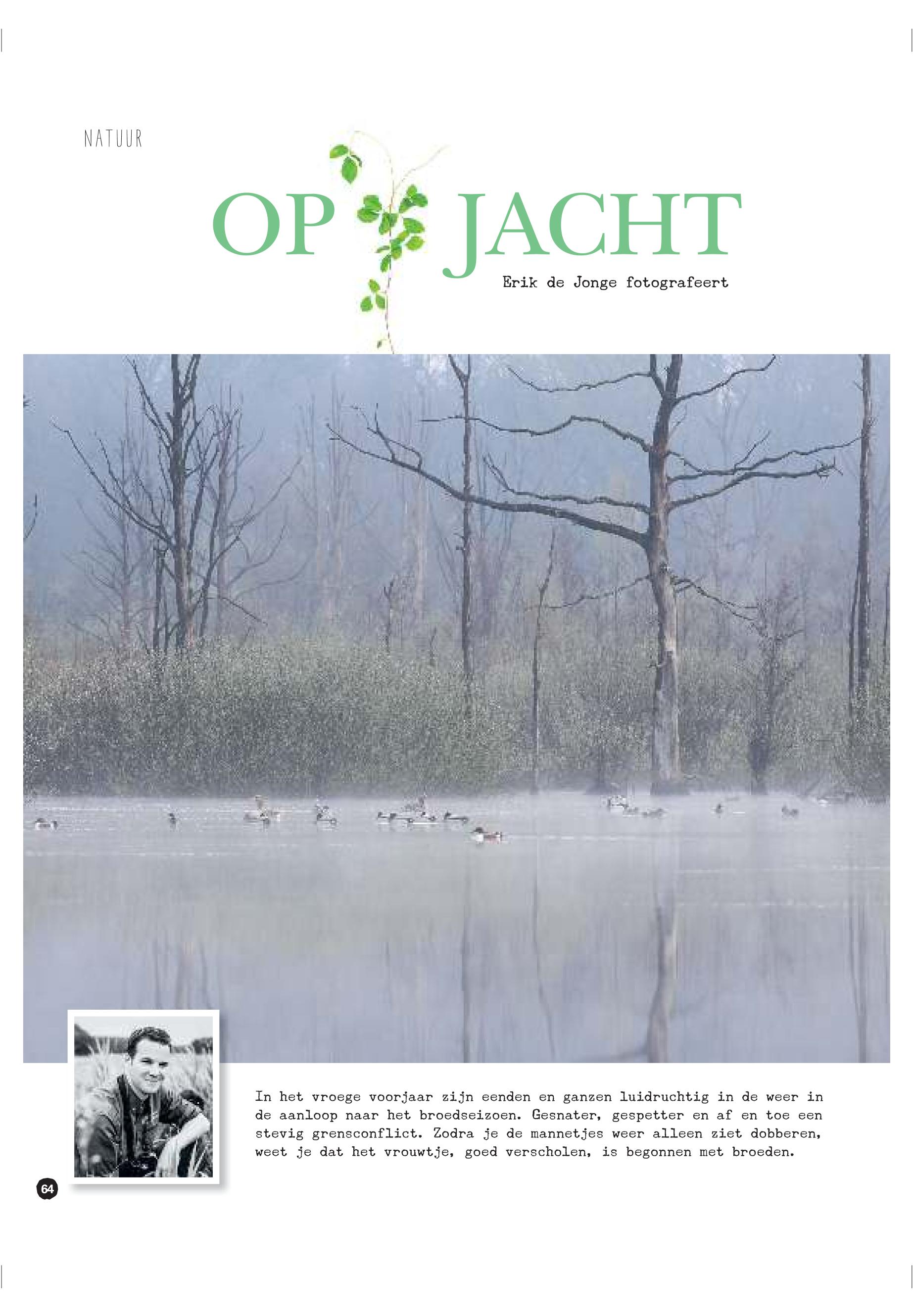 NATUUR

OP JACHT

Erik de Jonge fotografeert

In het vroege voorjaar zijn eenden en ganzen luidruchtig in de weer in de aanloop naar het broedseizoen. Gesnater, gespetter en af en toe een stevig grensconflict. Zodra je de mannetjes weer alleen ziet dobberen, weet je dat het vrouwtje, goed verscholen, is begonnen met broeden.

64